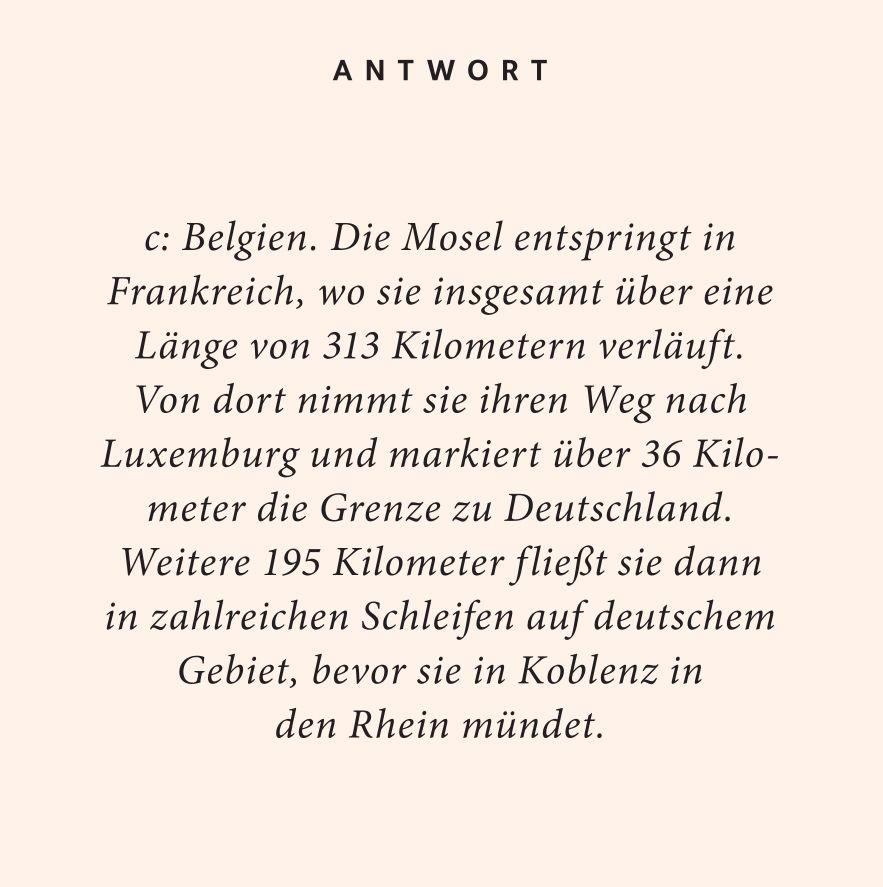 ANTWORT

c: Belgien. Die Mosel entspringt in Frankreich, wo sie insgesamt über eine Länge von 313 Kilometern verläuft. Von dort nimmt sie ihren Weg nach Luxemburg und markiert über 36 Kilometer die Grenze zu Deutschland. Weitere 195 Kilometer fließt sie dann in zahlreichen Schleifen auf deutschem Gebiet, bevor sie in Koblenz in den Rhein mündet.